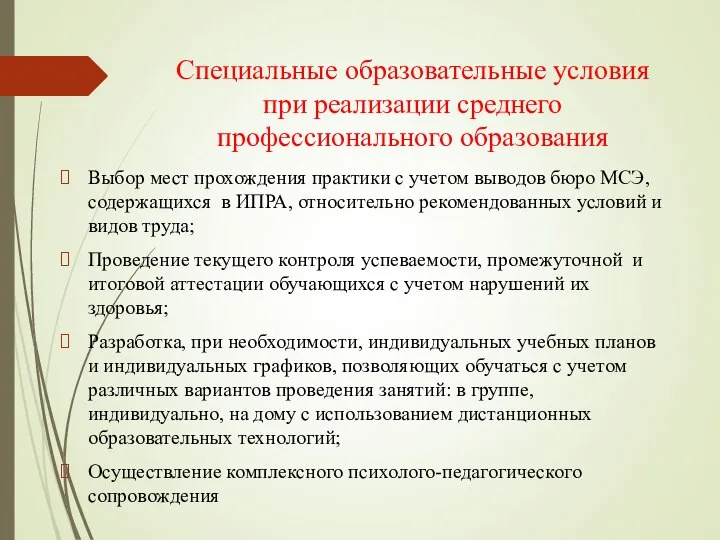 Специальные образовательные условия при реализации среднего профессионального образования

 Выбор мест прохождения практики с учетом выводов бюро МСЭ, содержащихся в ИПРА, относительно рекомендованных условий и видов труда;

 Проведение текущего контроля успеваемости, промежуточной и итоговой аттестации обучающихся с учетом нарушений их здоровья;

 Разработка, при необходимости, индивидуальных учебных планов и индивидуальных графиков, позволяющих обучаться с учетом различных вариантов проведения занятий: в группе, индивидуально, на дому с использованием дистанционных образовательных технологий;

 Осуществление комплексного психолого-педагогического сопровождения